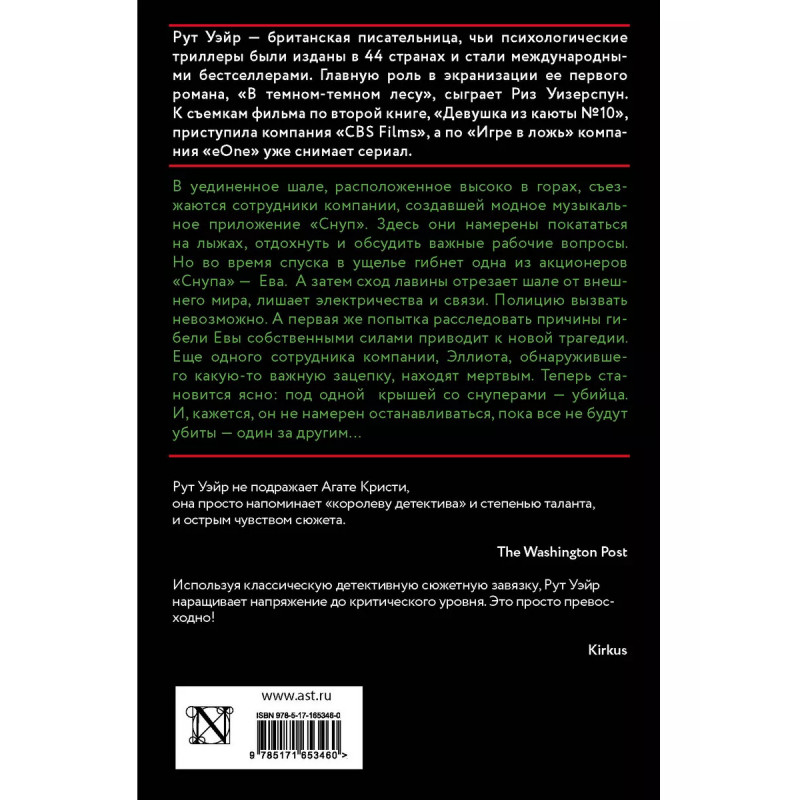 Рут Уэйр — британская писательница, чьи психологические триллеры были изданы в 44 странах и стали международными бестселлерами. Главную роль в экранизации ее первого романа, «В темном-темном лесу», сыграет Риз Уизерспун. К съемкам фильма по второй книге, «Девушка из каюты №10», приступила компания «CBS Films», а по «Игре в ложь» компания «eOne» уже снимает сериал.

В уединенное шале, расположенное высоко в горах, съезжаются сотрудники компании, создавшей модное музыкальное приложение «Снуп». Здесь они намерены покататься на лыжах, отдохнуть и обсудить важные рабочие вопросы. Но во время спуска в ущелье гибнет одна из акционеров «Снупа» — Ева. А затем сход лавины отрезает шале от внешнего мира, лишает электричества и связи. Полицию вызвать невозможно. А первая же попытка расследовать причины гибели Евы собственными силами приводит к новой трагедии. Еще одного сотрудника компании, Эллиота, обнаружившего какую-то важную зацепку, находят мертвым. Теперь становится ясно: под одной крышей со снуперами — убийца. И, кажется, он не намерен останавливаться, пока все не будут убиты — один за другим...

Рут Уэйр не подражает Агате Кристи,
она просто напоминает «королеву детектива» и степенью таланта,
и острым чувством сюжета.

The Washington Post

Используя классическую детективную сюжетную завязку, Рут Уэйр наращивает напряжение до критического уровня. Это просто превосходно!

Kirkus

www.ast.ru

ISBN 978-5-17-165346-0

9 785171 653460 >